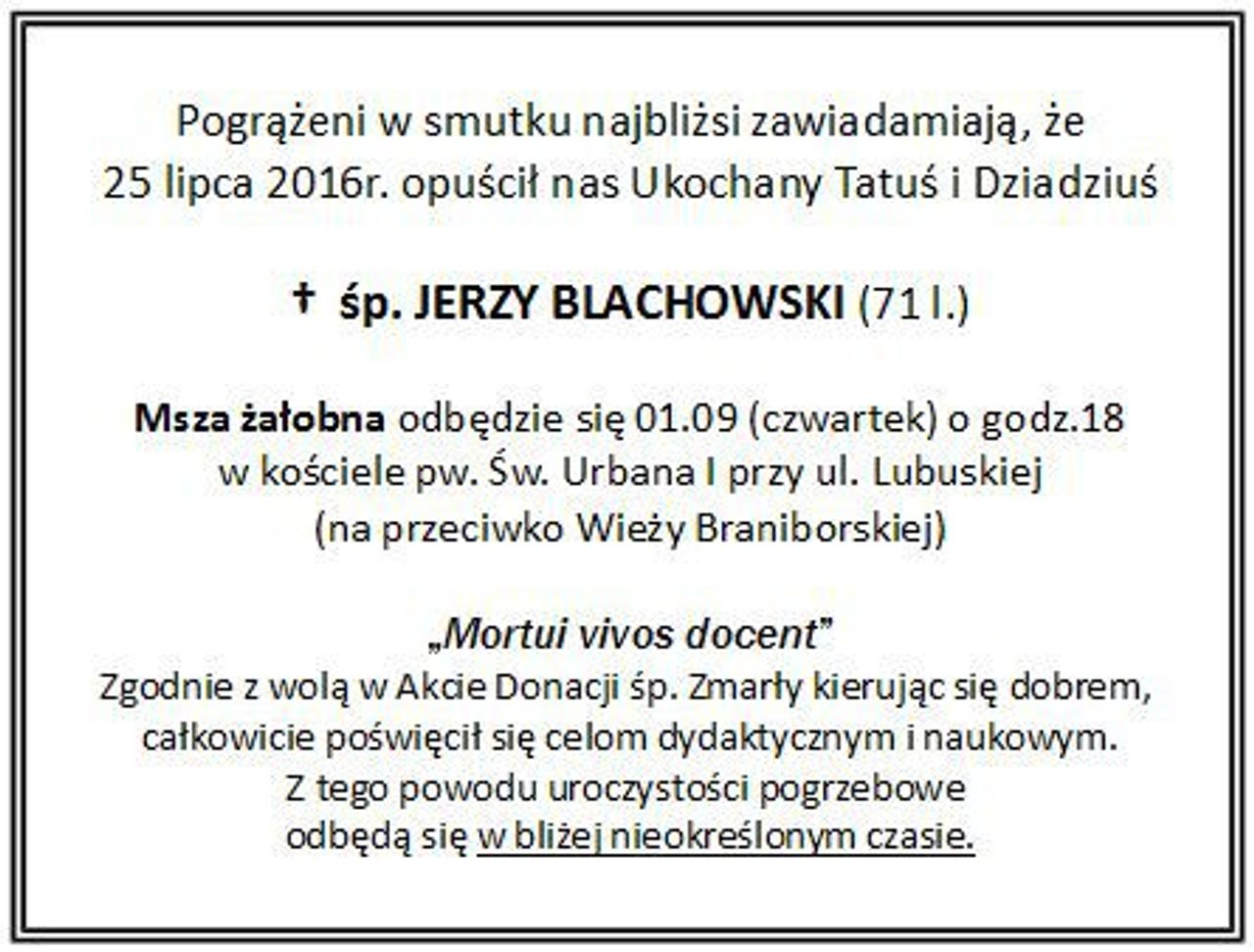 Pogrążeni w smutku najbliżsi zawiadamiają, że 25 lipca 2016r. opuścił nas Ukochany Tatuś i Dziadziuś

† śp. JERZY BLACHOWSKI (71 l.)

Msza żałobna odbędzie się 01.09 (czwartek) o godz.18 w kościele pw. Św. Urbana I przy ul. Lubuskiej (na przeciwko Wieży Braniborskiej)

„Mortui vivos docent”
Zgodnie z wolą w Akcie Donacji śp. Zmarły kierując się dobrem, całkowicie poświęcił się celom dydaktycznym i naukowym. Z tego powodu uroczystości pogrzebowe odbędą się w bliżej nieokreślonym czasie.